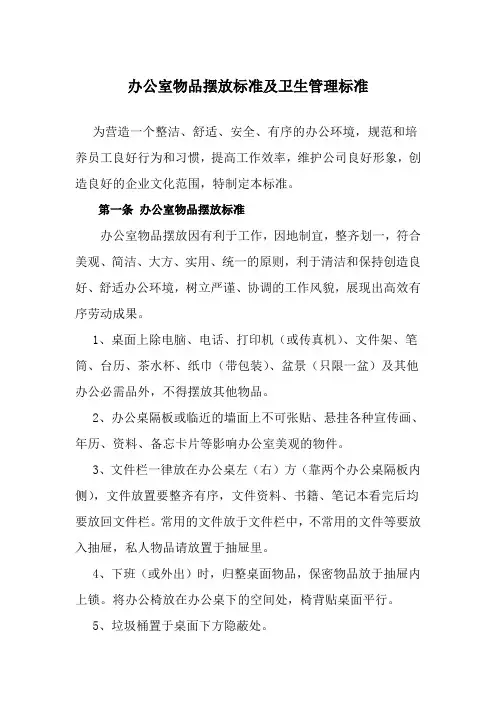 办公室物品摆放标准及卫生管理标准

为营造一个整洁、舒适、安全、有序的办公环境，规范和培养员工良好行为和习惯，提高工作效率，维护公司良好形象，创造良好的企业文化范围，特制定本标准。

第一条 办公室物品摆放标准

办公室物品摆放因有利于工作，因地制宜，整齐划一，符合美观、简洁、大方、实用、统一的原则，利于清洁和保持创造良好、舒适办公环境，树立严谨、协调的工作风貌，展现出高效有序劳动成果。

1、桌面上除电脑、电话、打印机（或传真机）、文件架、笔筒、台历、茶水杯、纸巾（带包装）、盆景（只限一盆）及其他办公必需品外，不得摆放其他物品。

2、办公桌隔板或临近的墙面上不可张贴、悬挂各种宣传画、年历、资料、备忘卡片等影响办公室美观的物件。

3、文件栏一律放在办公桌左（右）方（靠两个办公桌隔板内侧），文件放置要整齐有序，文件资料、书籍、笔记本看完后均要放回文件栏。常用的文件放于文件栏中，不常用的文件等要放入抽屉，私人物品请放置于抽屉里。

4、下班（或外出）时，归整桌面物品，保密物品放于抽屉内上锁。将办公椅放在办公桌下的空间处，椅背贴桌面平行。

5、垃圾桶置于桌面下方隐蔽处。